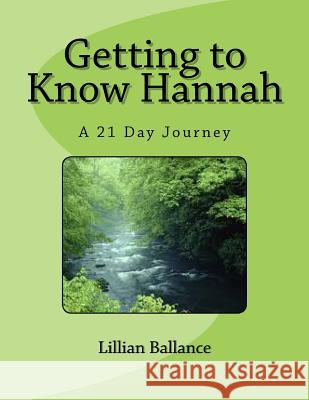 Getting to Know Hannah

A 21 Day Journey

Lillian Ballance

Kraina Książek